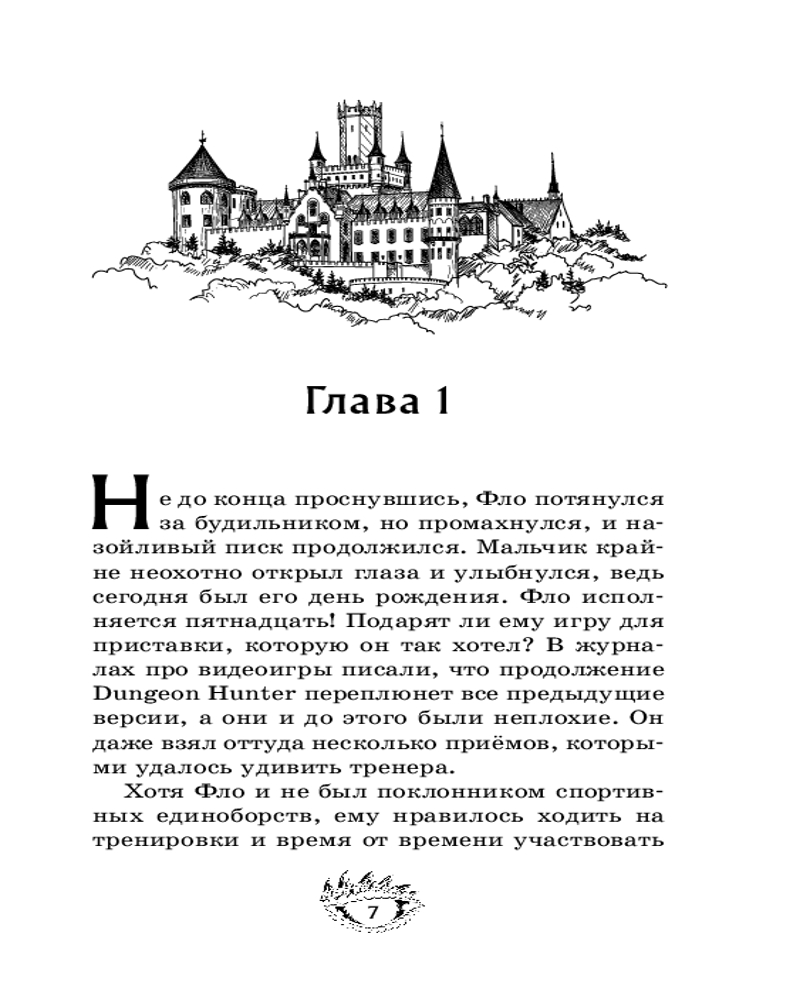 Глава 1

Не до конца проснувшись, Фло потянулся за будильником, но промахнулся, и назойливый писк продолжился. Мальчик крайне неохотно открыл глаза и улыбнулся, ведь сегодня был его день рождения. Фло исполняется пятнадцать! Подарят ли ему игру для приставки, которую он так хотел? В журналах про видеоигры писали, что продолжение Dungeon Hunter переплюнет все предыдущие версии, а они и до этого были неплохие. Он даже взял оттуда несколько приёмов, которыми удалось удивить тренера.

Хотя Фло и не был поклонником спортивных единоборств, ему нравилось ходить на тренировки и время от времени участвовать

7